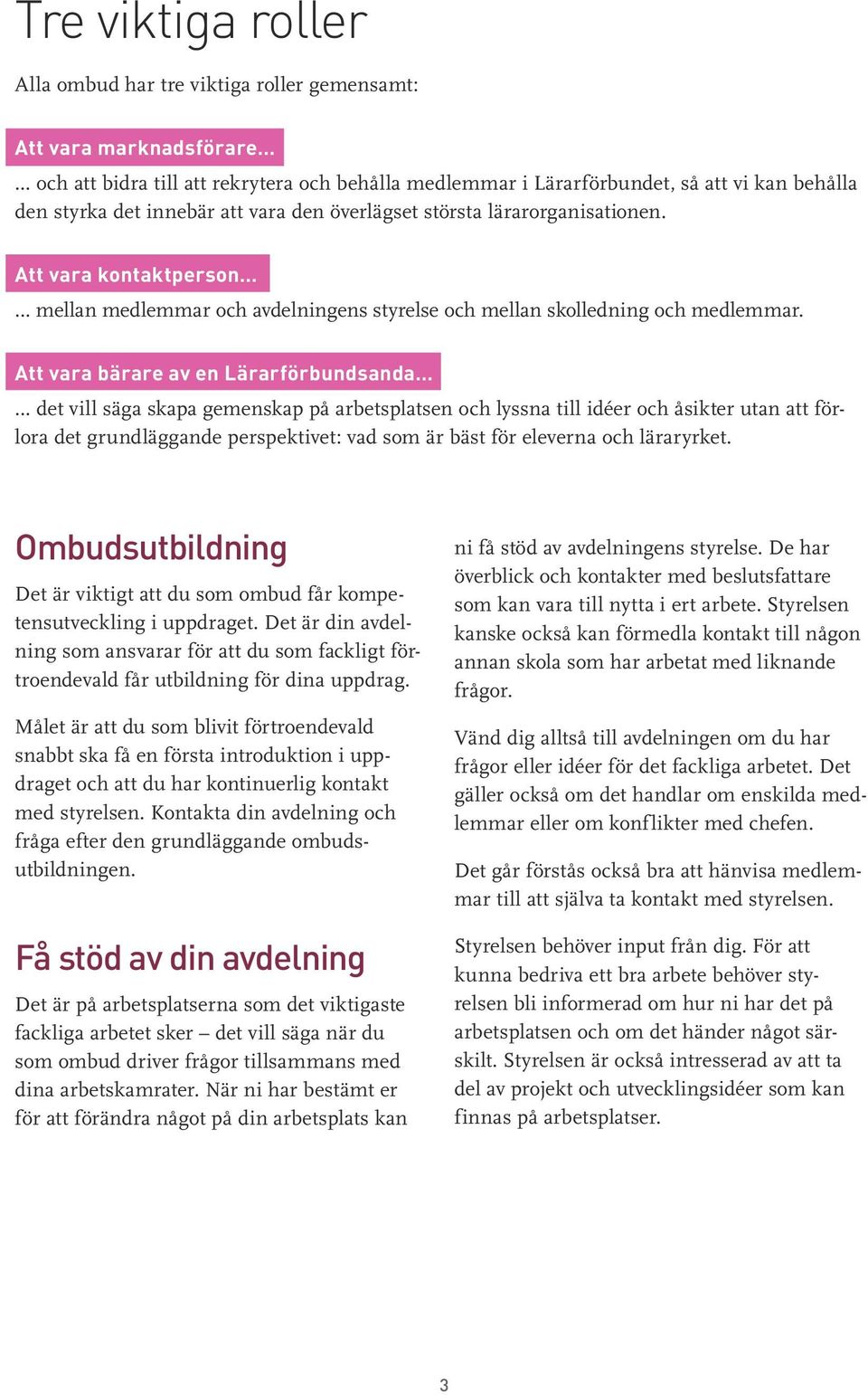 Tre viktiga roller

Alla ombud har tre viktiga roller gemensamt:

Att vara marknadsförare...

... och att bidra till att rekrytera och behålla medlemmar i Lärarförbundet, så att vi kan behålla den styrka det innebär att vara den överlägset största lärarorganisationen.

Att vara kontaktperson...

... mellan medlemmar och avdelningens styrelse och mellan skolledning och medlemmar.

Att vara bärare av en Lärarförbundsanda...

... det vill säga skapa gemenskap på arbetsplatsen och lyssna till idéer och åsikter utan att förlora det grundläggande perspektivet: vad som är bäst för eleverna och läraryrket.

Ombudsutbildning

Det är viktigt att du som ombud får kompetensutveckling i uppdraget. Det är din avdelning som ansvarar för att du som fackligt förtroendevald får utbildning för dina uppdrag.

Målet är att du som blivit förtroendevald snabbt ska få en första introduktion i uppdraget och att du har kontinuerlig kontakt med styrelsen. Kontakta din avdelning och fråga efter den grundläggande ombudsutbildningen.

Få stöd av din avdelning

Det är på arbetsplatserna som det viktigaste fackliga arbetet sker – det vill säga när du som ombud driver frågor tillsammans med dina arbetskamrater. När ni har bestämt er för att förändra något på din arbetsplats kan ni få stöd av avdelningens styrelse. De har överblick och kontakter med beslutsfattare som kan vara till nytta i ert arbete. Styrelsen kanske också kan förmedla kontakt till någon annan skola som har arbetat med liknande frågor.

Vänd dig alltså till avdelningen om du har frågor eller idéer för det fackliga arbetet. Det gäller också om det handlar om enskilda medlemmar eller om konflikter med chefen.

Det går förstås också bra att hänvisa medlemmar till att själva ta kontakt med styrelsen.

Styrelsen behöver input från dig. För att kunna bedriva ett bra arbete behöver styrelsen bli informerad om hur ni har det på arbetsplatsen och om det händer något särskilt. Styrelsen är också intresserad av att ta del av projekt och utvecklingsidéer som kan finnas på arbetsplatser.

3